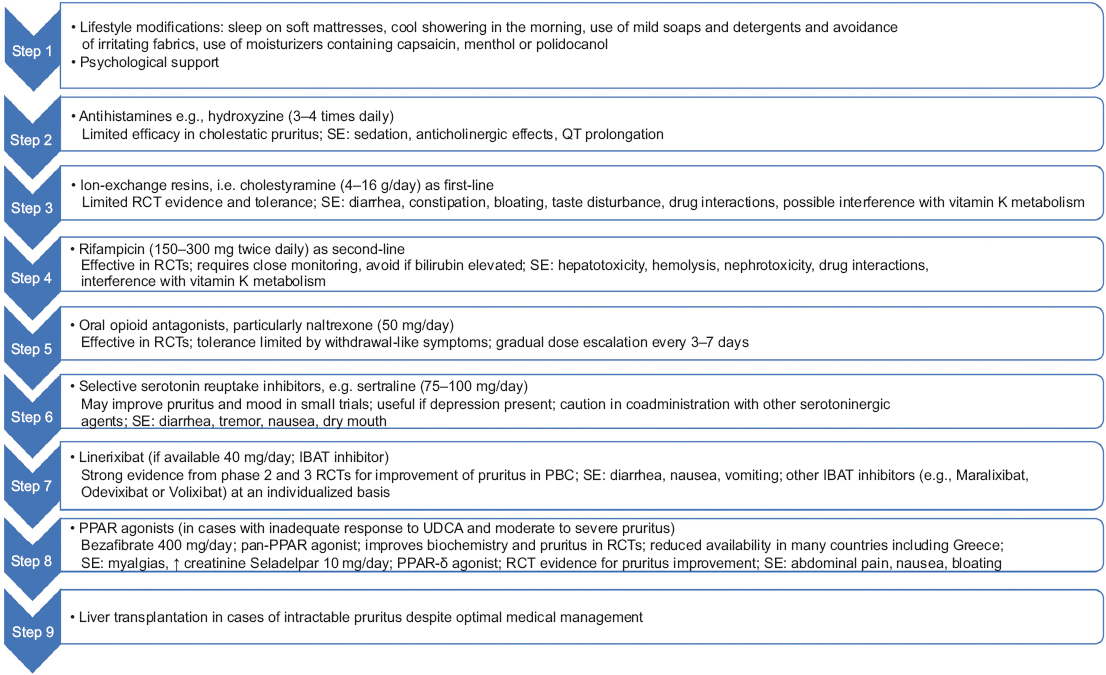 Step 1
• Lifestyle modifications: sleep on soft mattresses, cool showering in the morning, use of mild soaps and detergents and avoidance of irritating fabrics, use of moisturizers containing capsaicin, menthol or polidocanol
• Psychological support

Step 2
• Antihistamines e.g., hydroxyzine (3–4 times daily)
Limited efficacy in cholestatic pruritus; SE: sedation, anticholinergic effects, QT prolongation

Step 3
• Ion-exchange resins, i.e. cholestyramine (4–16 g/day) as first-line
Limited RCT evidence and tolerance; SE: diarrhea, constipation, bloating, taste disturbance, drug interactions, possible interference with vitamin K metabolism

Step 4
• Rifampicin (150–300 mg twice daily) as second-line
Effective in RCTs; requires close monitoring, avoid if bilirubin elevated; SE: hepatotoxicity, hemolysis, nephrotoxicity, drug interactions, interference with vitamin K metabolism

Step 5
• Oral opioid antagonists, particularly naltrexone (50 mg/day)
Effective in RCTs; tolerance limited by withdrawal-like symptoms; gradual dose escalation every 3–7 days

Step 6
• Selective serotonin reuptake inhibitors, e.g. sertraline (75–100 mg/day)
May improve pruritus and mood in small trials; useful if depression present; caution in coadministration with other serotoninergic agents; SE: diarrhea, tremor, nausea, dry mouth

Step 7
• Linerixibat (if available 40 mg/day; IBAT inhibitor)
Strong evidence from phase 2 and 3 RCTs for improvement of pruritus in PBC; SE: diarrhea, nausea, vomiting; other IBAT inhibitors (e.g., Maralixibat, Odevixibat or Volixibat) at an individualized basis

Step 8
• PPAR agonists (in cases with inadequate response to UDCA and moderate to severe pruritus)
Bezafibrate 400 mg/day; pan-PPAR agonist; improves biochemistry and pruritus in RCTs; reduced availability in many countries including Greece; SE: myalgias, ↑ creatinine Seladelpar 10 mg/day; PPAR-δ agonist; RCT evidence for pruritus improvement; SE: abdominal pain, nausea, bloating

Step 9
• Liver transplantation in cases of intractable pruritus despite optimal medical management